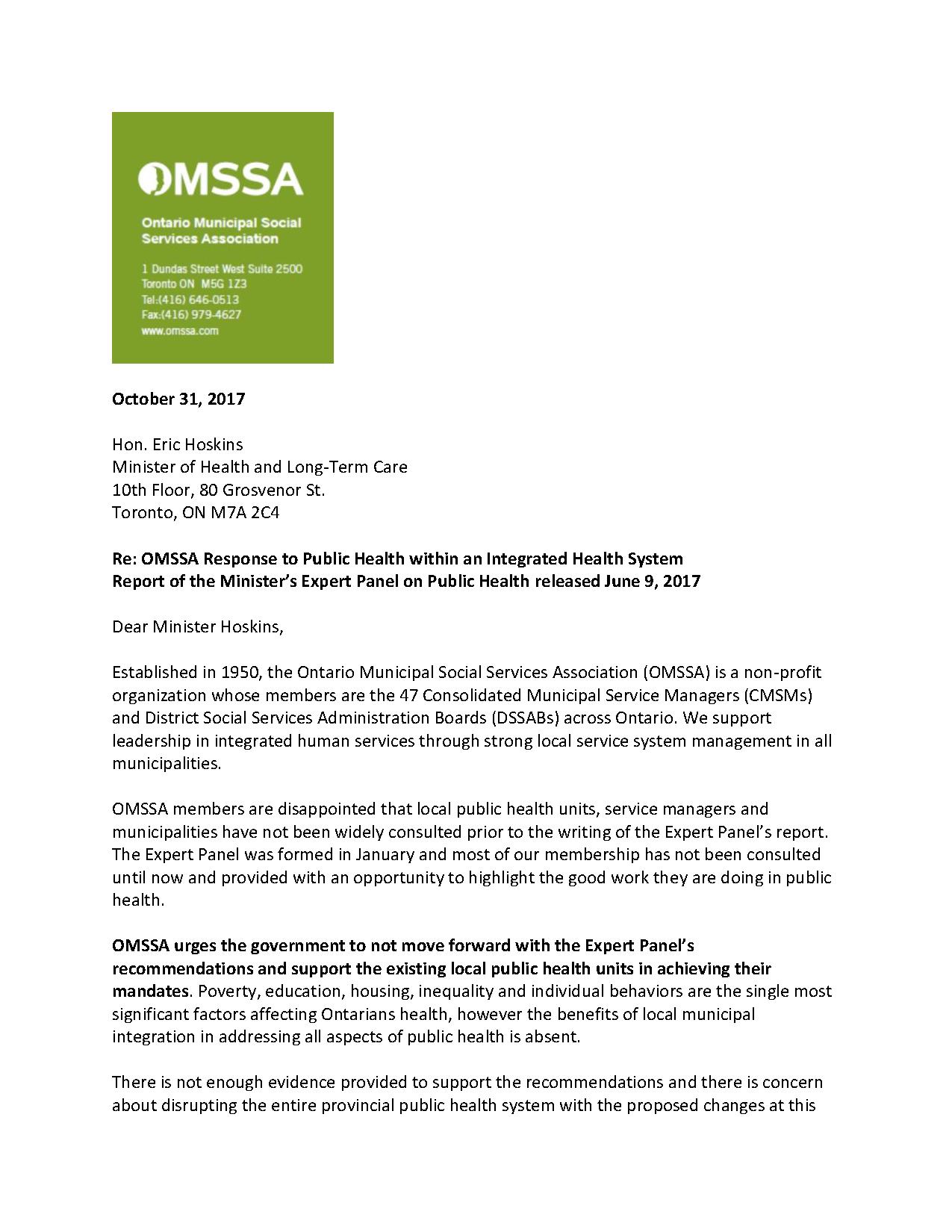 OMSSA

Ontario Municipal Social Services Association

1 Dundas Street West Suite 2500
Toronto ON M5G 1Z3
Tel:(416) 646-0513
Fax:(416) 979-4627
www.omssa.com

October 31, 2017

Hon. Eric Hoskins
Minister of Health and Long-Term Care
10th Floor, 80 Grosvenor St.
Toronto, ON M7A 2C4

Re: OMSSA Response to Public Health within an Integrated Health System
Report of the Minister's Expert Panel on Public Health released June 9, 2017

Dear Minister Hoskins,

Established in 1950, the Ontario Municipal Social Services Association (OMSSA) is a non-profit organization whose members are the 47 Consolidated Municipal Service Managers (CMSMs) and District Social Services Administration Boards (DSSABs) across Ontario. We support leadership in integrated human services through strong local service system management in all municipalities.

OMSSA members are disappointed that local public health units, service managers and municipalities have not been widely consulted prior to the writing of the Expert Panel's report. The Expert Panel was formed in January and most of our membership has not been consulted until now and provided with an opportunity to highlight the good work they are doing in public health.

OMSSA urges the government to not move forward with the Expert Panel's recommendations and support the existing local public health units in achieving their mandates. Poverty, education, housing, inequality and individual behaviors are the single most significant factors affecting Ontarians health, however the benefits of local municipal integration in addressing all aspects of public health is absent.

There is not enough evidence provided to support the recommendations and there is concern about disrupting the entire provincial public health system with the proposed changes at this